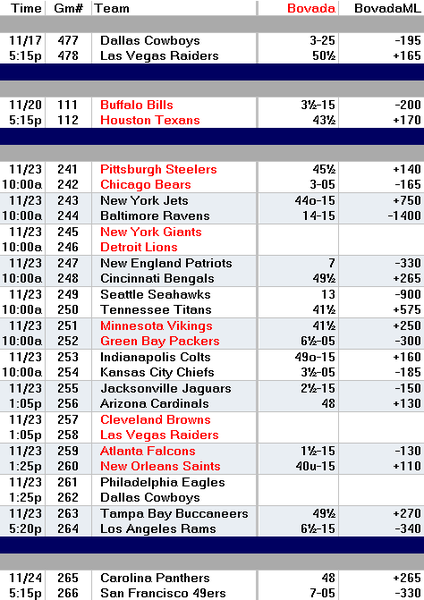 | Time | Gm# | Team | Bovada | BovadaML |
|---|---|---|---|---|
| 11/17 | 477 | Dallas Cowboys | 3-25 | -195 |
| 5:15p | 478 | Las Vegas Raiders | 50½ | +165 |
| 11/20 | 111 | Buffalo Bills | 3½-15 | -200 |
| 5:15p | 112 | Houston Texans | 43½ | +170 |
| 11/23 | 241 | Pittsburgh Steelers | 45½ | +140 |
| 10:00a | 242 | Chicago Bears | 3-05 | -165 |
| 11/23 | 243 | New York Jets | 44o-15 | +750 |
| 10:00a | 244 | Baltimore Ravens | 14-15 | -1400 |
| 11/23 | 245 | New York Giants | | |
| 10:00a | 246 | Detroit Lions | | |
| 11/23 | 247 | New England Patriots | 7 | -330 |
| 10:00a | 248 | Cincinnati Bengals | 49½ | +265 |
| 11/23 | 249 | Seattle Seahawks | 13 | -900 |
| 10:00a | 250 | Tennessee Titans | 41½ | +575 |
| 11/23 | 251 | Minnesota Vikings | 41½ | +250 |
| 10:00a | 252 | Green Bay Packers | 6½-05 | -300 |
| 11/23 | 253 | Indianapolis Colts | 49o-15 | +160 |
| 10:00a | 254 | Kansas City Chiefs | 3½-05 | -185 |
| 11/23 | 255 | Jacksonville Jaguars | 2½-15 | -150 |
| 1:05p | 256 | Arizona Cardinals | 48 | +130 |
| 11/23 | 257 | Cleveland Browns | | |
| 1:05p | 258 | Las Vegas Raiders | | |
| 11/23 | 259 | Atlanta Falcons | 1½-15 | -130 |
| 1:25p | 260 | New Orleans Saints | 40u-15 | +110 |
| 11/23 | 261 | Philadelphia Eagles | | |
| 1:25p | 262 | Dallas Cowboys | | |
| 11/23 | 263 | Tampa Bay Buccaneers | 49½ | +270 |
| 5:20p | 264 | Los Angeles Rams | 6½-15 | -340 |
| 11/24 | 265 | Carolina Panthers | 48 | +265 |
| 5:15p | 266 | San Francisco 49ers | 7-05 | -330 |